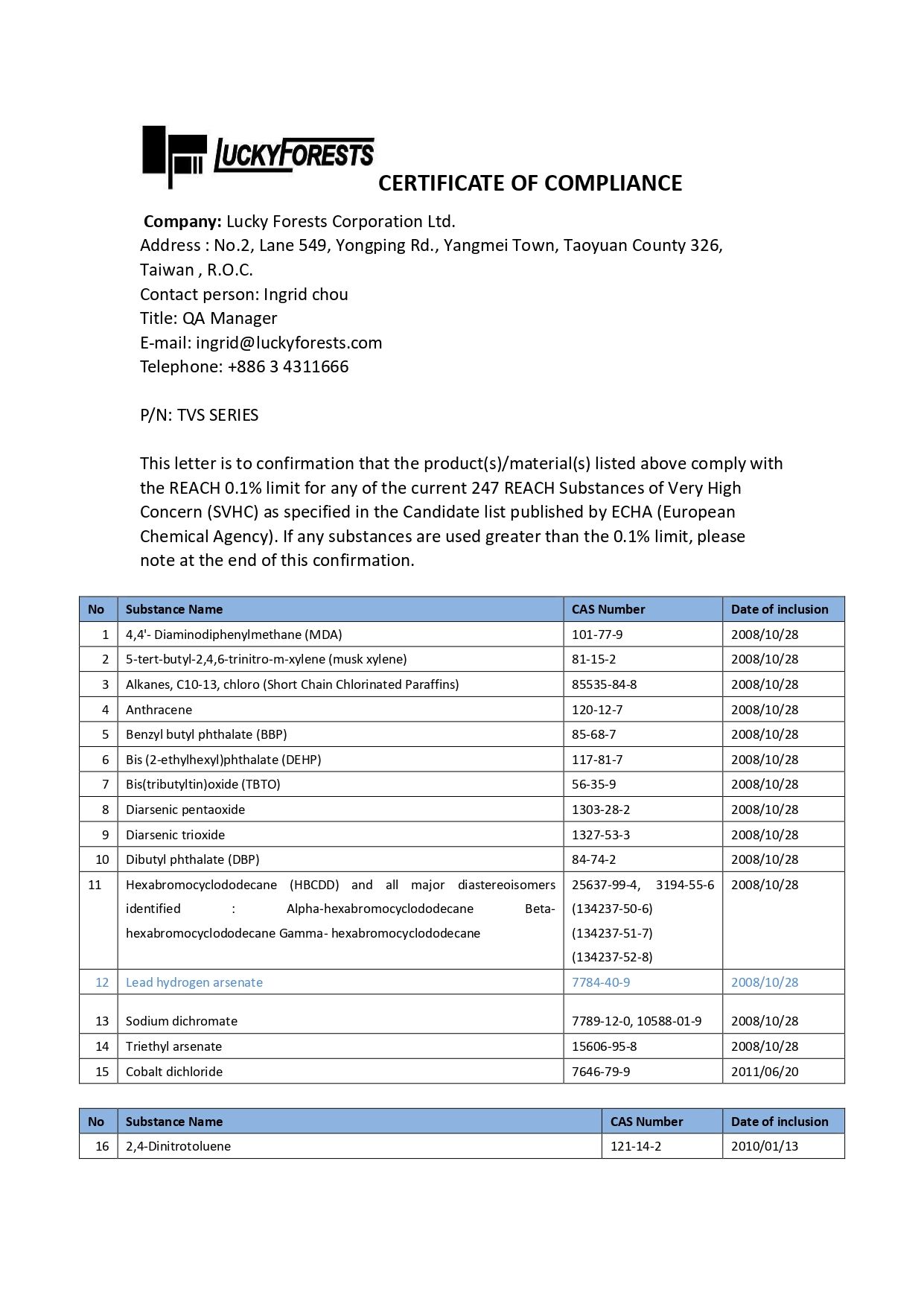 LUCKYFORESTS

CERTIFICATE OF COMPLIANCE

Company: Lucky Forests Corporation Ltd.
Address : No.2, Lane 549, Yongping Rd., Yangmei Town, Taoyuan County 326, Taiwan , R.O.C.
Contact person: Ingrid chou
Title: QA Manager
E-mail: ingrid@luckyforests.com
Telephone: +886 3 4311666

P/N: TVS SERIES

This letter is to confirmation that the product(s)/material(s) listed above comply with the REACH 0.1% limit for any of the current 247 REACH Substances of Very High Concern (SVHC) as specified in the Candidate list published by ECHA (European Chemical Agency). If any substances are used greater than the 0.1% limit, please note at the end of this confirmation.

| No | Substance Name | CAS Number | Date of inclusion |
|---|---|---|---|
| 1 | 4,4'- Diaminodiphenylmethane (MDA) | 101-77-9 | 2008/10/28 |
| 2 | 5-tert-butyl-2,4,6-trinitro-m-xylene (musk xylene) | 81-15-2 | 2008/10/28 |
| 3 | Alkanes, C10-13, chloro (Short Chain Chlorinated Paraffins) | 85535-84-8 | 2008/10/28 |
| 4 | Anthracene | 120-12-7 | 2008/10/28 |
| 5 | Benzyl butyl phthalate (BBP) | 85-68-7 | 2008/10/28 |
| 6 | Bis (2-ethylhexyl)phthalate (DEHP) | 117-81-7 | 2008/10/28 |
| 7 | Bis(tributyltin)oxide (TBTO) | 56-35-9 | 2008/10/28 |
| 8 | Diarsenic pentaoxide | 1303-28-2 | 2008/10/28 |
| 9 | Diarsenic trioxide | 1327-53-3 | 2008/10/28 |
| 10 | Dibutyl phthalate (DBP) | 84-74-2 | 2008/10/28 |
| 11 | Hexabromocyclododecane (HBCDD) and all major diastereoisomers identified : Alpha-hexabromocyclododecane Beta-hexabromocyclododecane Gamma- hexabromocyclododecane | 25637-99-4, 3194-55-6 (134237-50-6) (134237-51-7) (134237-52-8) | 2008/10/28 |
| 12 | Lead hydrogen arsenate | 7784-40-9 | 2008/10/28 |
| 13 | Sodium dichromate | 7789-12-0, 10588-01-9 | 2008/10/28 |
| 14 | Triethyl arsenate | 15606-95-8 | 2008/10/28 |
| 15 | Cobalt dichloride | 7646-79-9 | 2011/06/20 |

| No | Substance Name | CAS Number | Date of inclusion |
|---|---|---|---|
| 16 | 2,4-Dinitrotoluene | 121-14-2 | 2010/01/13 |